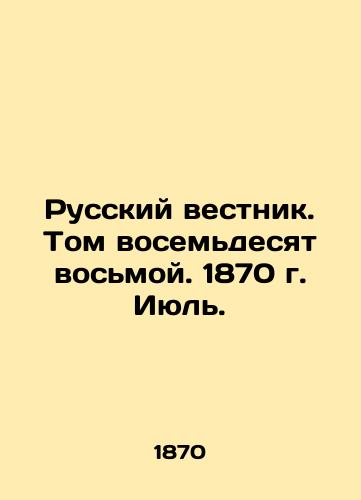 Русский вестник. Том восемьдесят восьмой. 1870 г. Июль.

1870